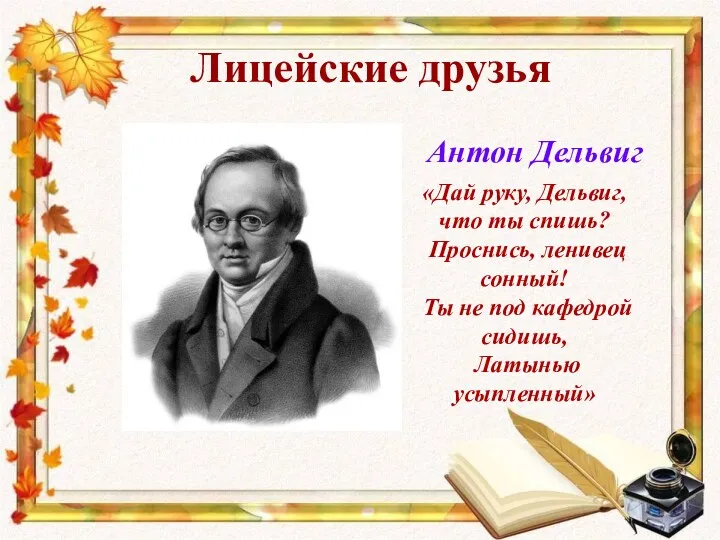 Лицейские друзья

Антон Дельвиг

«Дай руку, Дельвиг, что ты спишь? Проснись, ленивец сонный! Ты не под кафедрой сидишь, Латынью усыпленный»